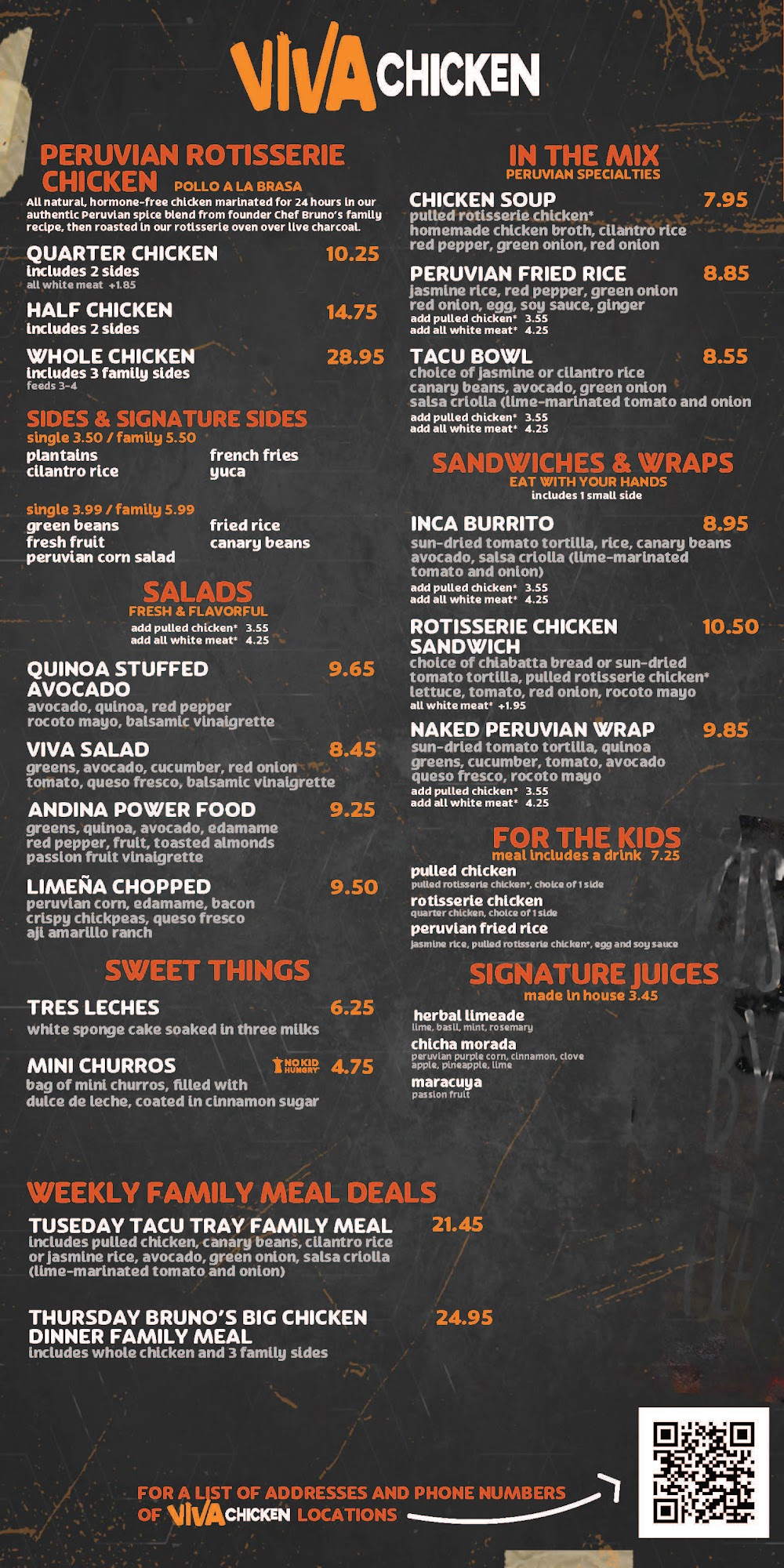 VIVA CHICKEN

PERUVIAN ROTISSERIE CHICKEN POLLO A LA BRASA
All natural, hormone-free chicken marinated for 24 hours in our authentic Peruvian spice blend from founder Chef Bruno's family recipe, then roasted in our rotisserie oven over live charcoal.

QUARTER CHICKEN 10.25
includes 2 sides
all white meat +1.85

HALF CHICKEN 14.75
includes 2 sides

WHOLE CHICKEN 28.95
includes 3 family sides
feeds 3-4

SIDES & SIGNATURE SIDES
single 3.50 / family 5.50
plantains
cilantro rice
french fries
yuca

single 3.99 / family 5.99
green beans
fresh fruit
peruvian corn salad
fried rice
canary beans

SALADS
FRESH & FLAVORFUL
add pulled chicken* 3.55
add all white meat* 4.25

QUINOA STUFFED AVOCADO 9.65
avocado, quinoa, red pepper rocoto mayo, balsamic vinaigrette

VIVA SALAD 8.45
greens, avocado, cucumber, red onion tomato, queso fresco, balsamic vinaigrette

ANDINA POWER FOOD 9.25
greens, quinoa, avocado, edamame red pepper, fruit, toasted almonds passion fruit vinaigrette

LIMEÑA CHOPPED 9.50
peruvian corn, edamame, bacon crispy chickpeas, queso fresco aji amarillo ranch

SWEET THINGS

TRES LECHES 6.25
white sponge cake soaked in three milks

MINI CHURROS NO KID HUNGRY 4.75
bag of mini churros, filled with dulce de leche, coated in cinnamon sugar

IN THE MIX
PERUVIAN SPECIALTIES

CHICKEN SOUP 7.95
pulled rotisserie chicken* homemade chicken broth, cilantro rice red pepper, green onion, red onion

PERUVIAN FRIED RICE 8.85
jasmine rice, red pepper, green onion red onion, egg, soy sauce, ginger
add pulled chicken* 3.55
add all white meat* 4.25

TACU BOWL 8.55
choice of jasmine or cilantro rice canary beans, avocado, green onion salsa criolla (lime-marinated tomato and onion
add pulled chicken* 3.55
add all white meat* 4.25

SANDWICHES & WRAPS
EAT WITH YOUR HANDS
includes 1 small side

INCA BURRITO 8.95
sun-dried tomato tortilla, rice, canary beans avocado, salsa criolla (lime-marinated tomato and onion)
add pulled chicken* 3.55
add all white meat* 4.25

ROTISSERIE CHICKEN SANDWICH 10.50
choice of chiabatta bread or sun-dried tomato tortilla, pulled rotisserie chicken* lettuce, tomato, red onion, rocoto mayo
all white meat* +1.95

NAKED PERUVIAN WRAP 9.85
sun-dried tomato tortilla, quinoa greens, cucumber, tomato, avocado queso fresco, rocoto mayo
add pulled chicken* 3.55
add all white meat* 4.25

FOR THE KIDS
meal includes a drink 7.25
pulled chicken
pulled rotisserie chicken*, choice of 1 side
rotisserie chicken
quarter chicken, choice of 1 side
peruvian fried rice
jasmine rice, pulled rotisserie chicken*, egg and soy sauce

SIGNATURE JUICES
made in house 3.45
herbal limeade
lime, basil, mint, rosemary
chicha morada
peruvian purple corn, cinnamon, clove apple, pineapple, lime
maracuya
passion fruit

WEEKLY FAMILY MEAL DEALS

TUSEDAY TACU TRAY FAMILY MEAL 21.45
includes pulled chicken, canary beans, cilantro rice or jasmine rice, avocado, green onion, salsa criolla (lime-marinated tomato and onion)

THURSDAY BRUNO'S BIG CHICKEN DINNER FAMILY MEAL 24.95
includes whole chicken and 3 family sides

FOR A LIST OF ADDRESSES AND PHONE NUMBERS OF VIVA CHICKEN LOCATIONS